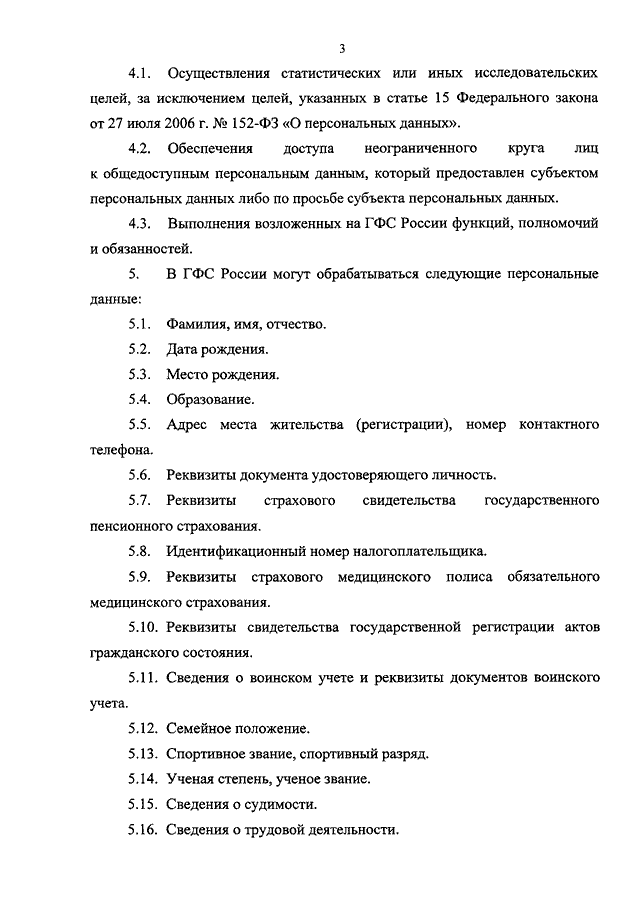 3

4.1. Осуществления статистических или иных исследовательских целей, за исключением целей, указанных в статье 15 Федерального закона от 27 июля 2006 г. № 152-ФЗ «О персональных данных».

4.2. Обеспечения доступа неограниченного круга лиц к общедоступным персональным данным, который предоставлен субъектом персональных данных либо по просьбе субъекта персональных данных.

4.3. Выполнения возложенных на ГФС России функций, полномочий и обязанностей.

5. В ГФС России могут обрабатываться следующие персональные данные:

5.1. Фамилия, имя, отчество.

5.2. Дата рождения.

5.3. Место рождения.

5.4. Образование.

5.5. Адрес места жительства (регистрации), номер контактного телефона.

5.6. Реквизиты документа удостоверяющего личность.

5.7. Реквизиты страхового свидетельства государственного пенсионного страхования.

5.8. Идентификационный номер налогоплательщика.

5.9. Реквизиты страхового медицинского полиса обязательного медицинского страхования.

5.10. Реквизиты свидетельства государственной регистрации актов гражданского состояния.

5.11. Сведения о воинском учете и реквизиты документов воинского учета.

5.12. Семейное положение.

5.13. Спортивное звание, спортивный разряд.

5.14. Ученая степень, ученое звание.

5.15. Сведения о судимости.

5.16. Сведения о трудовой деятельности.